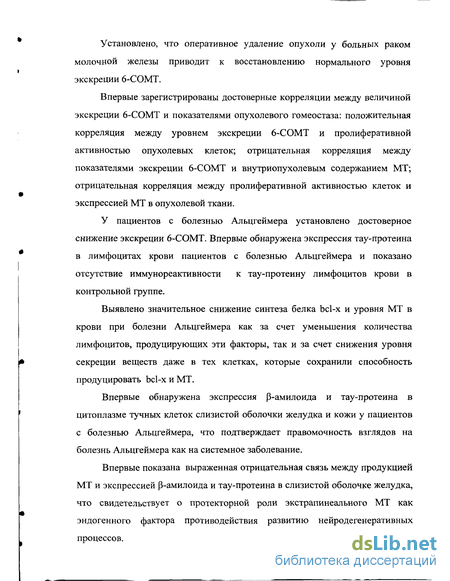 Установлено, что оперативное удаление опухоли у больных раком молочной железы приводит к восстановлению нормального уровня экскреции 6-СОМТ.

Впервые зарегистрированы достоверные корреляции между величиной экскреции 6-СОМТ и показателями опухолевого гомеостаза: положительная корреляция между уровнем экскреции 6-СОМТ и пролиферативной активностью опухолевых клеток; отрицательная корреляция между показателями экскреции 6-СОМТ и внутриопухолевым содержанием МТ; отрицательная корреляция между пролиферативной активностью клеток и экспрессией МТ в опухолевой ткани.

У пациентов с болезнью Альцгеймера установлено достоверное снижение экскреции 6-СОМТ. Впервые обнаружена экспрессия тау-протеина в лимфоцитах крови пациентов с болезнью Альцгеймера и показано отсутствие иммунореактивности к тау-протеину лимфоцитов крови в контрольной группе.

Выявлено значительное снижение синтеза белка bcl-x и уровня МТ в крови при болезни Альцгеймера как за счет уменьшения количества лимфоцитов, продуцирующих эти факторы, так и за счет снижения уровня секреции веществ даже в тех клетках, которые сохранили способность продуцировать bcl-x и МТ.

Впервые обнаружена экспрессия β-амилоида и тау-протеина в цитоплазме тучных клеток слизистой оболочки желудка и кожи у пациентов с болезнью Альцгеймера, что подтверждает правомочность взглядов на болезнь Альцгеймера как на системное заболевание.

Впервые показана выраженная отрицательная связь между продукцией МТ и экспрессией β-амилоида и тау-протеина в слизистой оболочке желудка, что свидетельствует о протекторной роли экстрапинеального МТ как эндогенного фактора противодействия развитию нейродегенеративных процессов.

dsLib.net
библиотека диссертаций